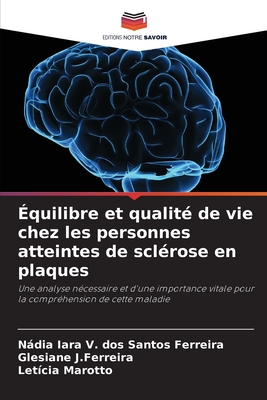 EDITIONS NOTRE SAVOIR

Équilibre et qualité de vie chez les personnes atteintes de sclérose en plaques

Une analyse nécessaire et d'une importance vitale pour la compréhension de cette maladie

Nádia Iara V. dos Santos Ferreira
Glesiane J.Ferreira
Letícia Marotto